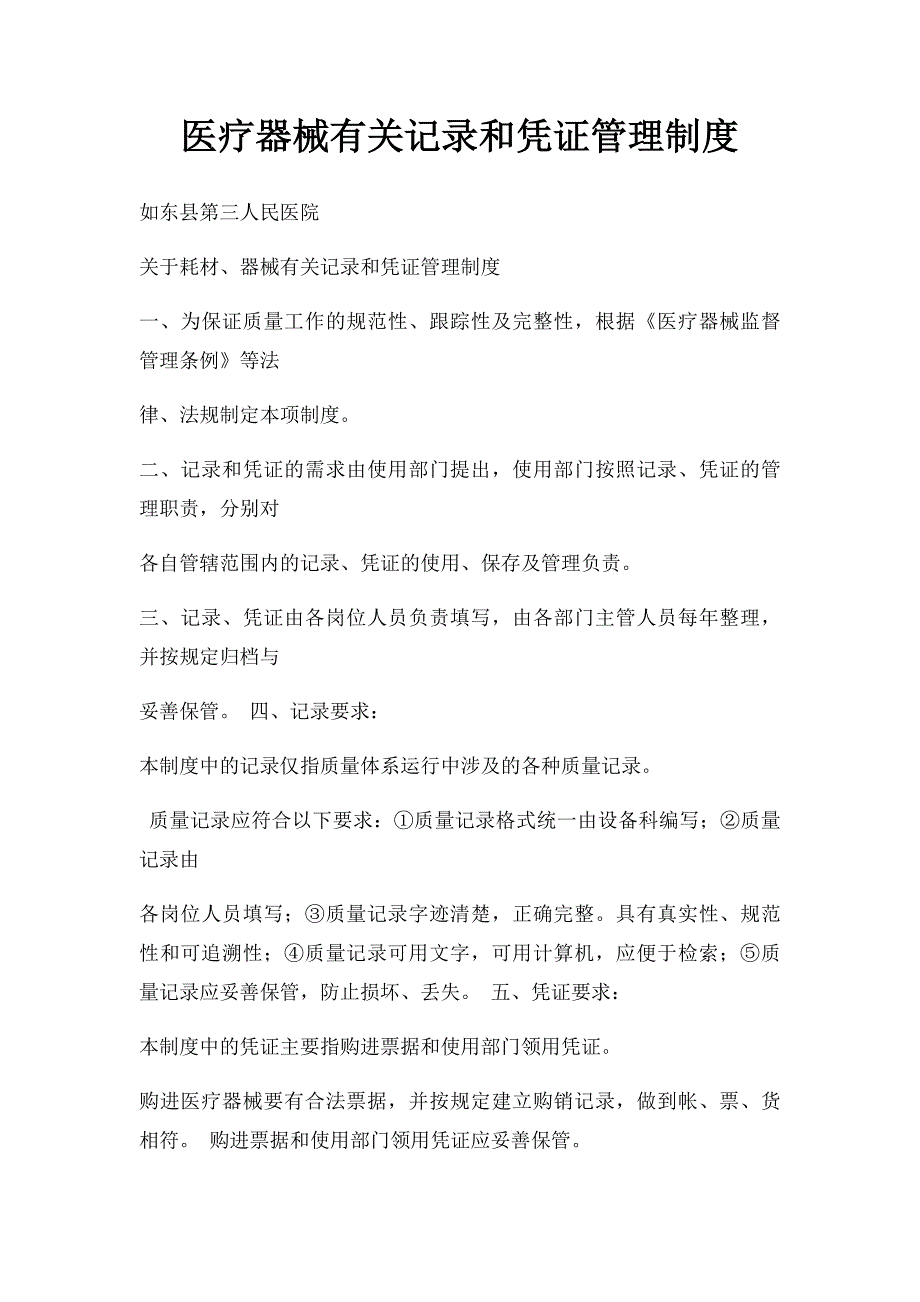 医疗器械有关记录和凭证管理制度

如东县第三人民医院

关于耗材、器械有关记录和凭证管理制度

一、为保证质量工作的规范性、跟踪性及完整性，根据《医疗器械监督管理条例》等法

律、法规制定本项制度。

二、记录和凭证的需求由使用部门提出，使用部门按照记录、凭证的管理职责，分别对

各自管辖范围内的记录、凭证的使用、保存及管理负责。

三、记录、凭证由各岗位人员负责填写，由各部门主管人员每年整理，并按规定归档与

妥善保管。 四、记录要求：

本制度中的记录仅指质量体系运行中涉及的各种质量记录。

质量记录应符合以下要求：①质量记录格式统一由设备科编写；②质量记录由

各岗位人员填写；③质量记录字迹清楚，正确完整。具有真实性、规范性和可追溯性；④质量记录可用文字，可用计算机，应便于检索；⑤质量记录应妥善保管，防止损坏、丢失。 五、凭证要求：

本制度中的凭证主要指购进票据和使用部门领用凭证。

购进医疗器械要有合法票据，并按规定建立购销记录，做到帐、票、货相符。 购进票据和使用部门领用凭证应妥善保管。